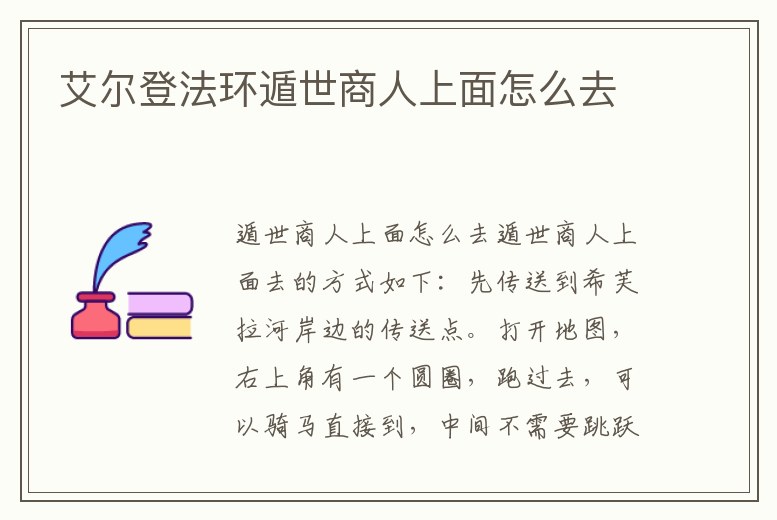 艾尔登法环遁世商人上面怎么去

遁世商人上面怎么去遁世商人上面去的方式如下：先传送到希芙拉河岸边的传送点。打开地图，右上角有一个圆圈，跑过去，可以骑马直接到，中间不需要跳跃